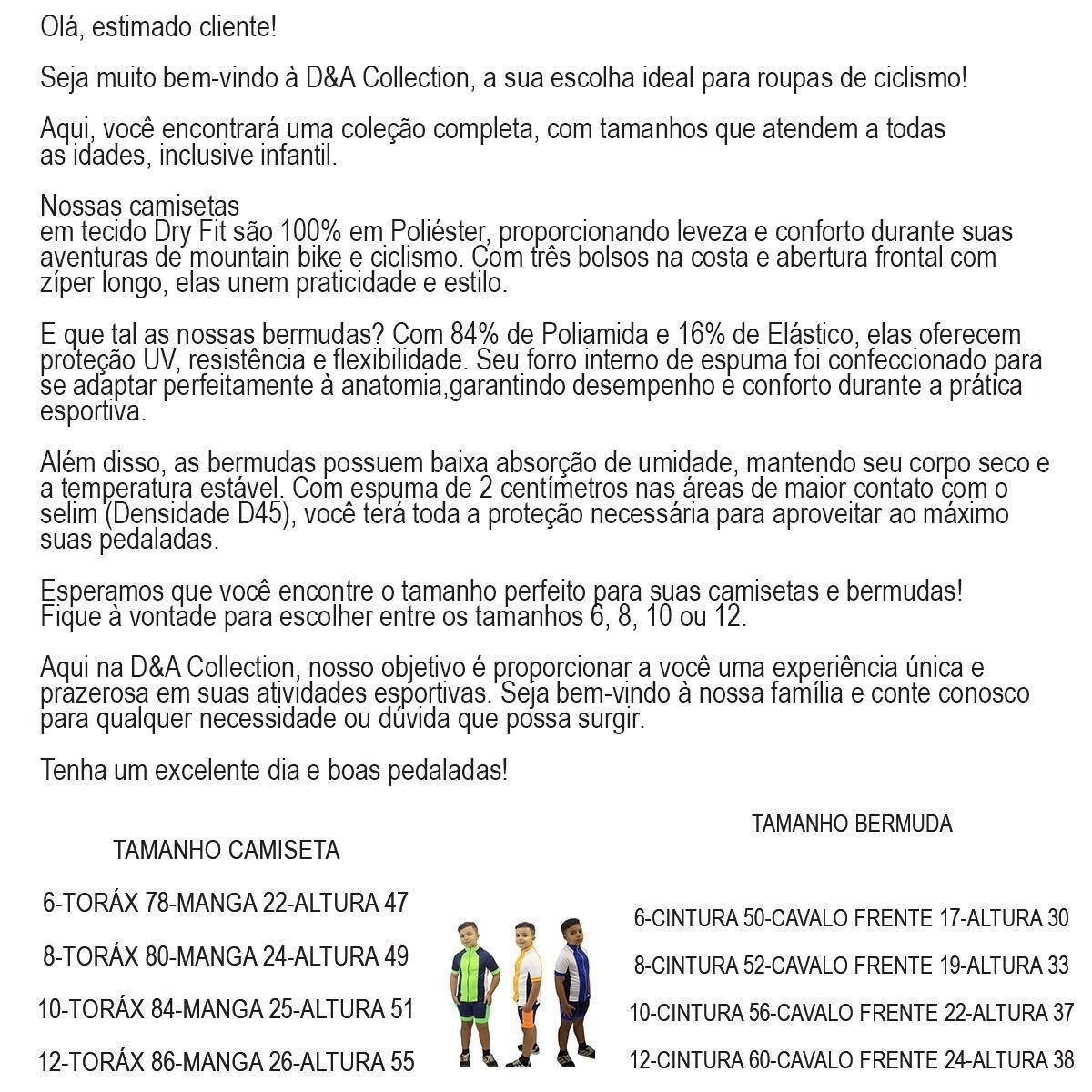 Olá, estimado cliente!

Seja muito bem-vindo à D&A Collection, a sua escolha ideal para roupas de ciclismo!

Aqui, você encontrará uma coleção completa, com tamanhos que atendem a todas as idades, inclusive infantil.

Nossas camisetas
em tecido Dry Fit são 100% em Poliéster, proporcionando leveza e conforto durante suas aventuras de mountain bike e ciclismo. Com três bolsos na costa e abertura frontal com zíper longo, elas unem praticidade e estilo.

E que tal as nossas bermudas? Com 84% de Poliamida e 16% de Elástico, elas oferecem proteção UV, resistência e flexibilidade. Seu forro interno de espuma foi confeccionado para se adaptar perfeitamente à anatomia,garantindo desempenho e conforto durante a prática esportiva.

Além disso, as bermudas possuem baixa absorção de umidade, mantendo seu corpo seco e a temperatura estável. Com espuma de 2 centímetros nas áreas de maior contato com o selim (Densidade D45), você terá toda a proteção necessária para aproveitar ao máximo suas pedaladas.

Esperamos que você encontre o tamanho perfeito para suas camisetas e bermudas! Fique à vontade para escolher entre os tamanhos 6, 8, 10 ou 12.

Aqui na D&A Collection, nosso objetivo é proporcionar a você uma experiência única e prazerosa em suas atividades esportivas. Seja bem-vindo à nossa família e conte conosco para qualquer necessidade ou dúvida que possa surgir.

Tenha um excelente dia e boas pedaladas!

TAMANHO CAMISETA

6-TORÁX 78-MANGA 22-ALTURA 47

8-TORÁX 80-MANGA 24-ALTURA 49

10-TORÁX 84-MANGA 25-ALTURA 51

12-TORÁX 86-MANGA 26-ALTURA 55

TAMANHO BERMUDA

6-CINTURA 50-CAVALO FRENTE 17-ALTURA 30

8-CINTURA 52-CAVALO FRENTE 19-ALTURA 33

10-CINTURA 56-CAVALO FRENTE 22-ALTURA 37

12-CINTURA 60-CAVALO FRENTE 24-ALTURA 38